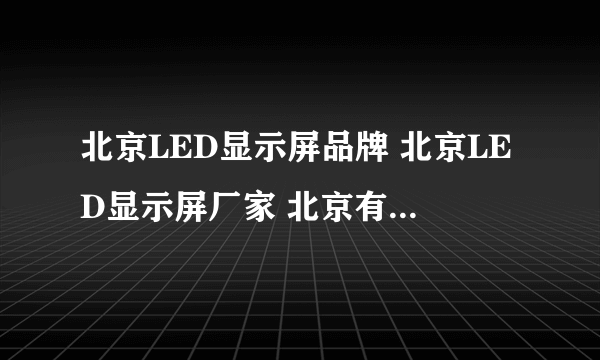 北京LED显示屏品牌 北京LED显示屏厂家 北京有...